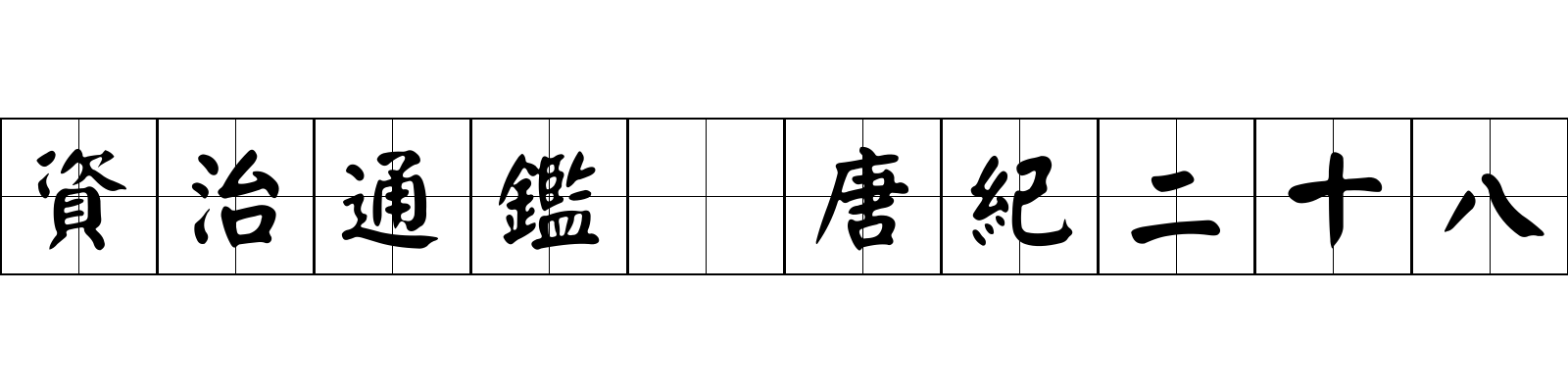 資治通鑑 唐紀二十八